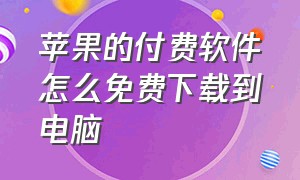 苹果的付费软件怎么免费下载到电脑